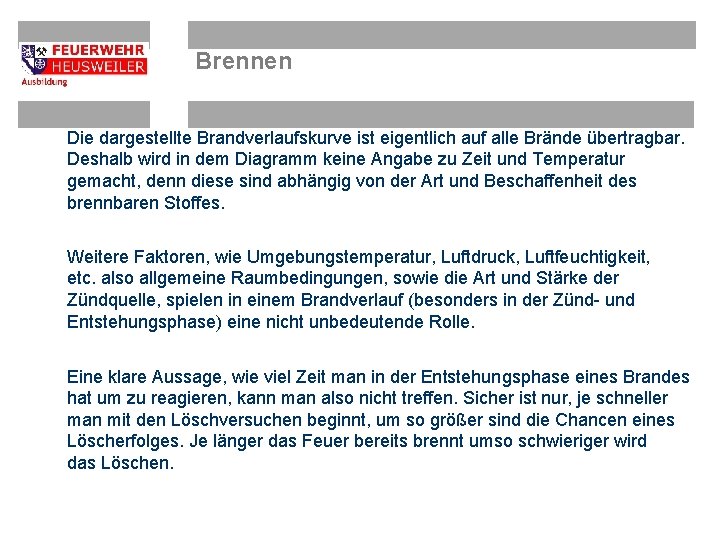 FEUERWEHR
HEUSWEILER
Ausbildung

Brennen

Die dargestellte Brandverlaufskurve ist eigentlich auf alle Brände übertragbar. Deshalb wird in dem Diagramm keine Angabe zu Zeit und Temperatur gemacht, denn diese sind abhängig von der Art und Beschaffenheit des brennbaren Stoffes.

Weitere Faktoren, wie Umgebungstemperatur, Luftdruck, Luftfeuchtigkeit, etc. also allgemeine Raumbedingungen, sowie die Art und Stärke der Zündquelle, spielen in einem Brandverlauf (besonders in der Zünd- und Entstehungsphase) eine nicht unbedeutende Rolle.

Eine klare Aussage, wie viel Zeit man in der Entstehungsphase eines Brandes hat um zu reagieren, kann man also nicht treffen. Sicher ist nur, je schneller man mit den Löschversuchen beginnt, um so größer sind die Chancen eines Löscherfolges. Je länger das Feuer bereits brennt umso schwieriger wird das Löschen.